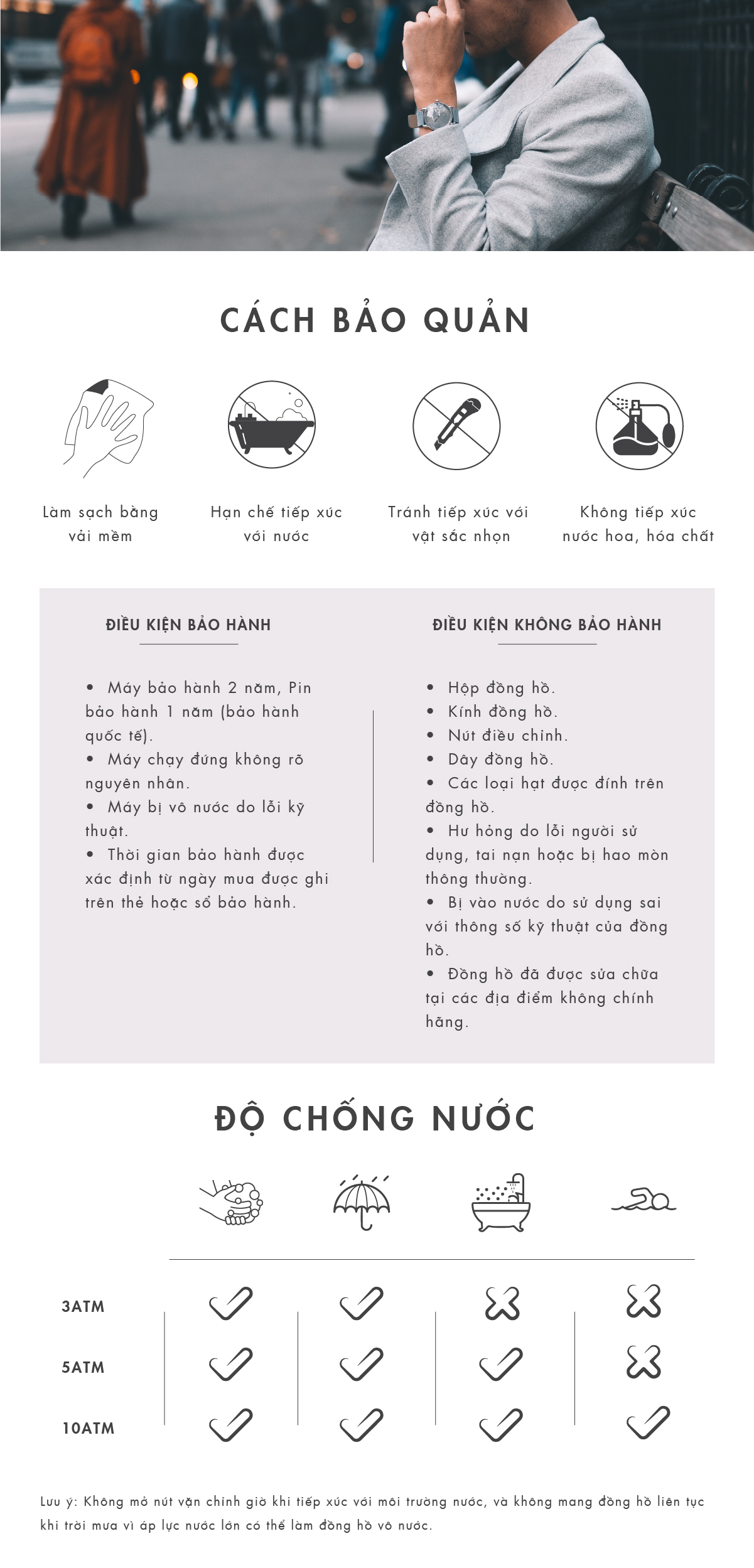 CÁCH BẢO QUẢN

Làm sạch bằng vải mềm

Hạn chế tiếp xúc với nước

Tránh tiếp xúc với vật sắc nhọn

Không tiếp xúc nước hoa, hóa chất

ĐIỀU KIỆN BẢO HÀNH

• Máy bảo hành 2 năm, Pin bảo hành 1 năm (bảo hành quốc tế).
• Máy chạy đứng không rõ nguyên nhân.
• Máy bị vô nước do lỗi kỹ thuật.
• Thời gian bảo hành được xác định từ ngày mua được ghi trên thẻ hoặc sổ bảo hành.

ĐIỀU KIỆN KHÔNG BẢO HÀNH

• Hộp đồng hồ.
• Kính đồng hồ.
• Nút điều chỉnh.
• Dây đồng hồ.
• Các loại hạt được đính trên đồng hồ.
• Hư hỏng do lỗi người sử dụng, tai nạn hoặc bị hao mòn thông thường.
• Bị vào nước do sử dụng sai với thông số kỹ thuật của đồng hồ.
• Đồng hồ đã được sửa chữa tại các địa điểm không chính hãng.

ĐỘ CHỐNG NƯỚC

3ATM
5ATM
10ATM

Lưu ý: Không mở nút vặn chỉnh giờ khi tiếp xúc với môi trường nước, và không mang đồng hồ liên tục khi trời mưa vì áp lực nước lớn có thể làm đồng hồ vô nước.